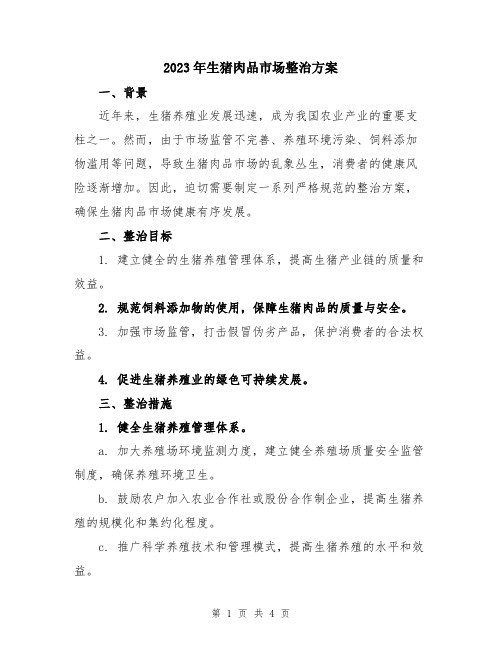 2023年生猪肉品市场整治方案

一、背景

近年来，生猪养殖业发展迅速，成为我国农业产业的重要支柱之一。然而，由于市场监管不完善、养殖环境污染、饲料添加物滥用等问题，导致生猪肉品市场的乱象丛生，消费者的健康风险逐渐增加。因此，迫切需要制定一系列严格规范的整治方案，确保生猪肉品市场健康有序发展。

二、整治目标

1. 建立健全的生猪养殖管理体系，提高生猪产业链的质量和效益。

2. 规范饲料添加物的使用，保障生猪肉品的质量与安全。

3. 加强市场监管，打击假冒伪劣产品，保护消费者的合法权益。

4. 促进生猪养殖业的绿色可持续发展。

三、整治措施

1. 健全生猪养殖管理体系。

a. 加大养殖场环境监测力度，建立健全养殖场质量安全监管制度，确保养殖环境卫生。

b. 鼓励农户加入农业合作社或股份合作制企业，提高生猪养殖的规模化和集约化程度。

c. 推广科学养殖技术和管理模式，提高生猪养殖的水平和效益。

第 1 页 共 4 页